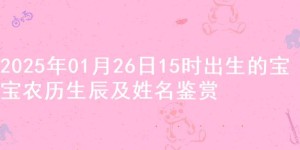 2025年01月26日15时出生的宝宝农历生辰及姓名鉴赏